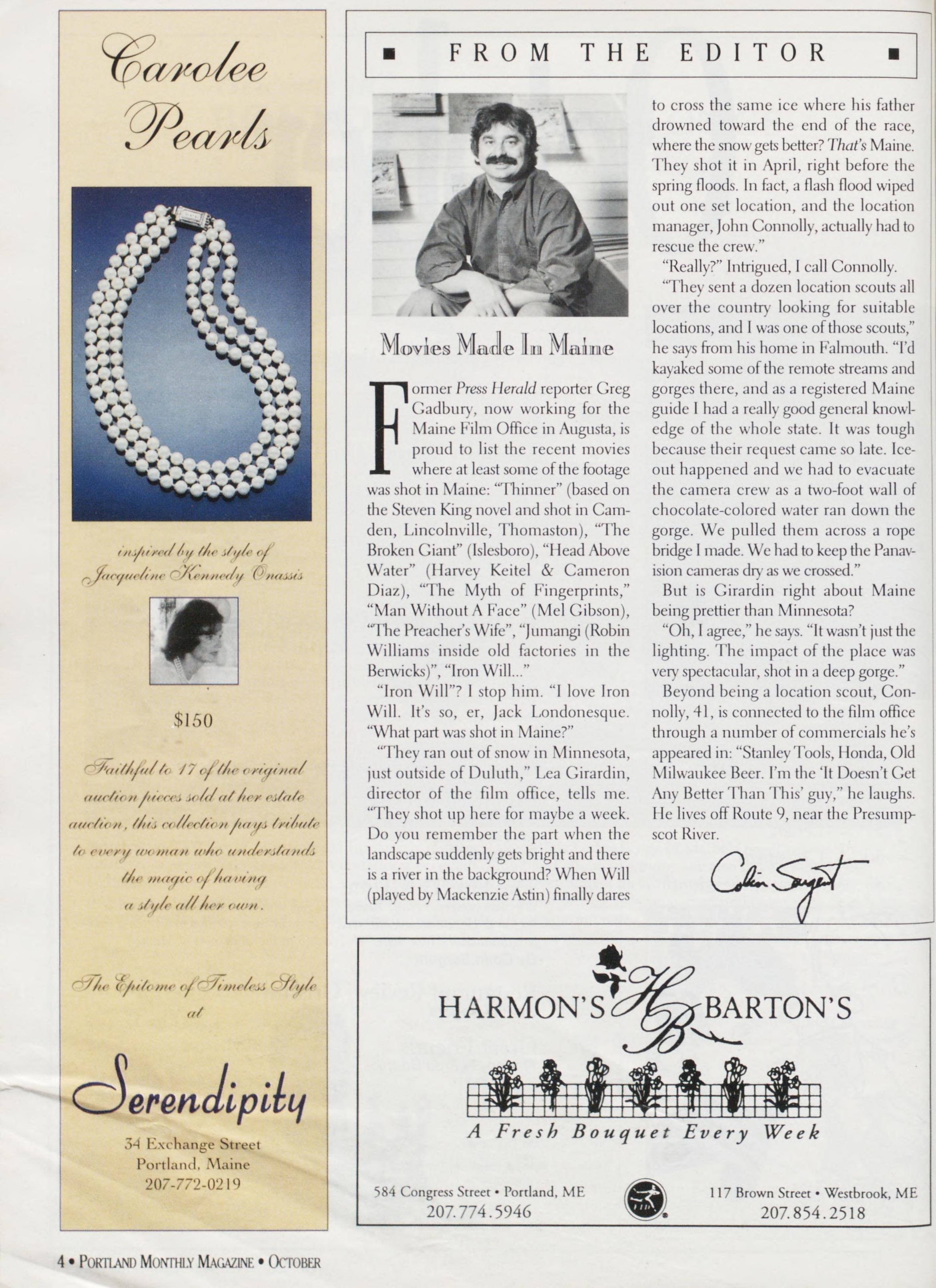 Carolee Pearls

inspired by the style of Jacqueline Kennedy Onassis

$150

Faithful to 17 of the original auction pieces sold at her estate auction, this collection pays tribute to every woman who understands the magic of having a style all her own.

The Epitome of Timeless Style at

Serendipity

34 Exchange Street
Portland, Maine
207-772-0219

FROM THE EDITOR

Movies Made In Maine

Former Press Herald reporter Greg Gadbury, now working for the Maine Film Office in Augusta, is proud to list the recent movies where at least some of the footage was shot in Maine: "Thinner" (based on the Steven King novel and shot in Camden, Lincolnville, Thomaston), "The Broken Giant" (Islesboro), "Head Above Water" (Harvey Keitel & Cameron Diaz), "The Myth of Fingerprints," "Man Without A Face" (Mel Gibson), "The Preacher's Wife", "Jumangi (Robin Williams inside old factories in the Berwicks)", "Iron Will..."

"Iron Will"? I stop him. "I love Iron Will. It's so, er, Jack Londonesque. "What part was shot in Maine?"

"They ran out of snow in Minnesota, just outside of Duluth," Lea Girardin, director of the film office, tells me. "They shot up here for maybe a week. Do you remember the part when the landscape suddenly gets bright and there is a river in the background? When Will (played by Mackenzie Astin) finally dares to cross the same ice where his father drowned toward the end of the race, where the snow gets better? That's Maine. They shot it in April, right before the spring floods. In fact, a flash flood wiped out one set location, and the location manager, John Connolly, actually had to rescue the crew."

"Really?" Intrigued, I call Connolly.

"They sent a dozen location scouts all over the country looking for suitable locations, and I was one of those scouts," he says from his home in Falmouth. "I'd kayaked some of the remote streams and gorges there, and as a registered Maine guide I had a really good general knowledge of the whole state. It was tough because their request came so late. Ice-out happened and we had to evacuate the camera crew as a two-foot wall of chocolate-colored water ran down the gorge. We pulled them across a rope bridge I made. We had to keep the Panavision cameras dry as we crossed."

But is Girardin right about Maine being prettier than Minnesota?

"Oh, I agree," he says. "It wasn't just the lighting. The impact of the place was very spectacular, shot in a deep gorge."

Beyond being a location scout, Connolly, 41, is connected to the film office through a number of commercials he's appeared in: "Stanley Tools, Honda, Old Milwaukee Beer. I'm the 'It Doesn't Get Any Better Than This' guy," he laughs. He lives off Route 9, near the Presumpscot River.

Colin Sargent

HARMON'S HB BARTON'S

A Fresh Bouquet Every Week

584 Congress Street • Portland, ME
207.774.5946

117 Brown Street • Westbrook, ME
207.854.2518

4 • PORTLAND MONTHLY MAGAZINE • OCTOBER